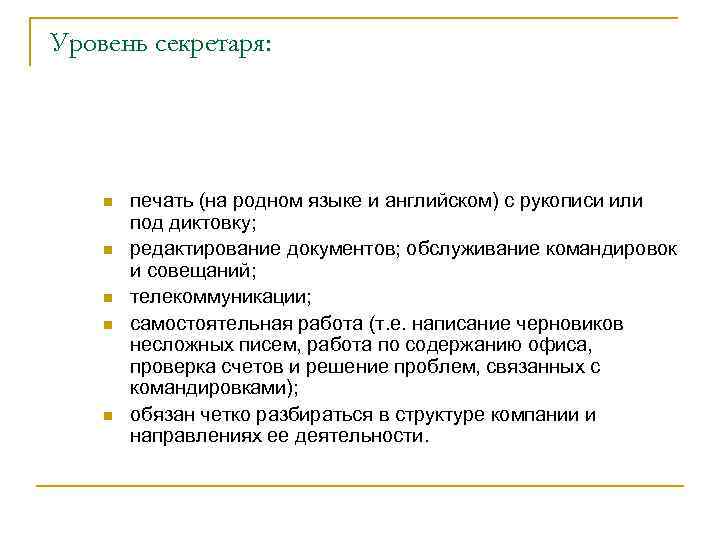 Уровень секретаря:

- печать (на родном языке и английском) с рукописи или под диктовку;
- редактирование документов; обслуживание командировок и совещаний;
- телекоммуникации;
- самостоятельная работа (т.е. написание черновиков несложных писем, работа по содержанию офиса, проверка счетов и решение проблем, связанных с командировками);
- обязан четко разбираться в структуре компании и направлениях ее деятельности.